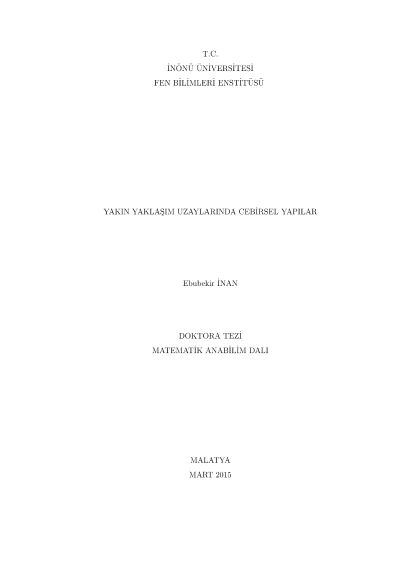 T.C.
İNÖNÜ ÜNİVERSİTESİ
FEN BİLİMLERİ ENSTİTÜSÜ

YAKIN YAKLAŞIM UZAYLARINDA CEBİRSEL YAPILAR

Ebubekir İNAN

DOKTORA TEZİ
MATEMATİK ANABİLİM DALI

MALATYA
MART 2015